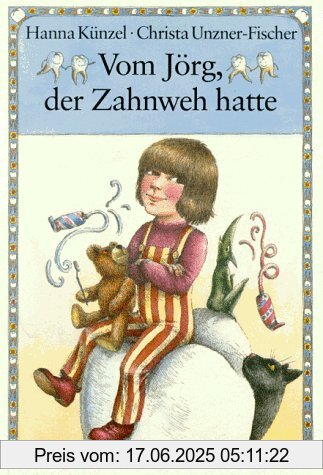 Hanna Künzel · Christa Unzner-Fischer

Vom Jörg, der Zahnweh hatte

Preis vom: 17.06.2025 05:11:22